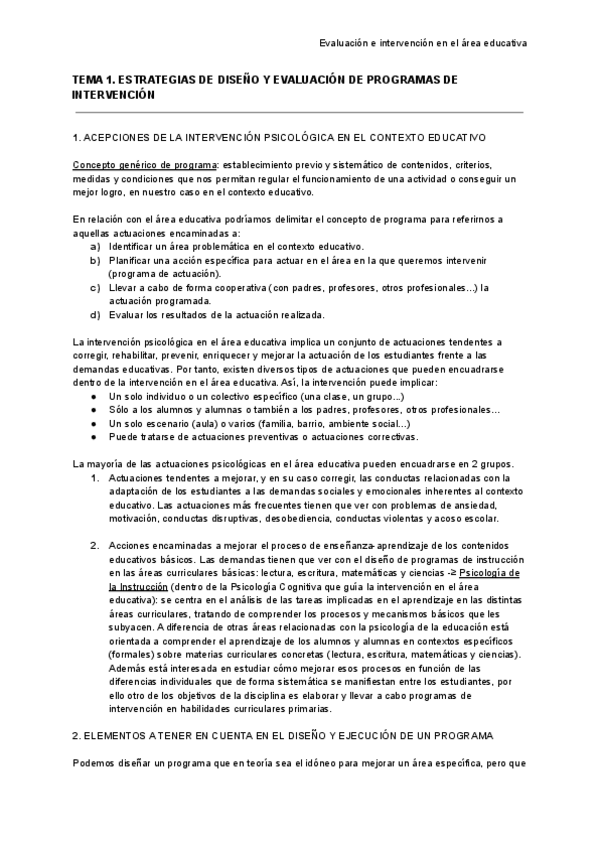 Evaluación e intervención en el área educativa

TEMA 1. ESTRATEGIAS DE DISEÑO Y EVALUACIÓN DE PROGRAMAS DE INTERVENCIÓN

1. ACEPCIONES DE LA INTERVENCIÓN PSICOLÓGICA EN EL CONTEXTO EDUCATIVO

Concepto genérico de programa: establecimiento previo y sistemático de contenidos, criterios, medidas y condiciones que nos permitan regular el funcionamiento de una actividad o conseguir un mejor logro, en nuestro caso en el contexto educativo.

En relación con el área educativa podríamos delimitar el concepto de programa para referirnos a aquellas actuaciones encaminadas a:
a) Identificar un área problemática en el contexto educativo.
b) Planificar una acción específica para actuar en el área en la que queremos intervenir (programa de actuación).
c) Llevar a cabo de forma cooperativa (con padres, profesores, otros profesionales…) la actuación programada.
d) Evaluar los resultados de la actuación realizada.

La intervención psicológica en el área educativa implica un conjunto de actuaciones tendentes a corregir, rehabilitar, prevenir, enriquecer y mejorar la actuación de los estudiantes frente a las demandas educativas. Por tanto, existen diversos tipos de actuaciones que pueden encuadrarse dentro de la intervención en el área educativa. Así, la intervención puede implicar:
● Un solo individuo o un colectivo específico (una clase, un grupo...)
● Sólo a los alumnos y alumnas o también a los padres, profesores, otros profesionales…
● Un solo escenario (aula) o varios (familia, barrio, ambiente social...)
● Puede tratarse de actuaciones preventivas o actuaciones correctivas.

La mayoría de las actuaciones psicológicas en el área educativa pueden encuadrarse en 2 grupos.
1. Actuaciones tendentes a mejorar, y en su caso corregir, las conductas relacionadas con la adaptación de los estudiantes a las demandas sociales y emocionales inherentes al contexto educativo. Las actuaciones más frecuentes tienen que ver con problemas de ansiedad, motivación, conductas disruptivas, desobediencia, conductas violentas y acoso escolar.

2. Acciones encaminadas a mejorar el proceso de enseñanza-aprendizaje de los contenidos educativos básicos. Las demandas tienen que ver con el diseño de programas de instrucción en las áreas curriculares básicas: lectura, escritura, matemáticas y ciencias -≥ Psicología de la Instrucción (dentro de la Psicología Cognitiva que guía la intervención en el área educativa): se centra en el análisis de las tareas implicadas en el aprendizaje en las distintas áreas curriculares, tratando de comprender los procesos y mecanismos básicos que les subyacen. A diferencia de otras áreas relacionadas con la psicología de la educación está orientada a comprender el aprendizaje de los alumnos y alumnas en contextos específicos (formales) sobre materias curriculares concretas (lectura, escritura, matemáticas y ciencias). Además está interesada en estudiar cómo mejorar esos procesos en función de las diferencias individuales que de forma sistemática se manifiestan entre los estudiantes, por ello otro de los objetivos de la disciplina es elaborar y llevar a cabo programas de intervención en habilidades curriculares primarias.

2. ELEMENTOS A TENER EN CUENTA EN EL DISEÑO Y EJECUCIÓN DE UN PROGRAMA

Podemos diseñar un programa que en teoría sea el idóneo para mejorar un área específica, pero que